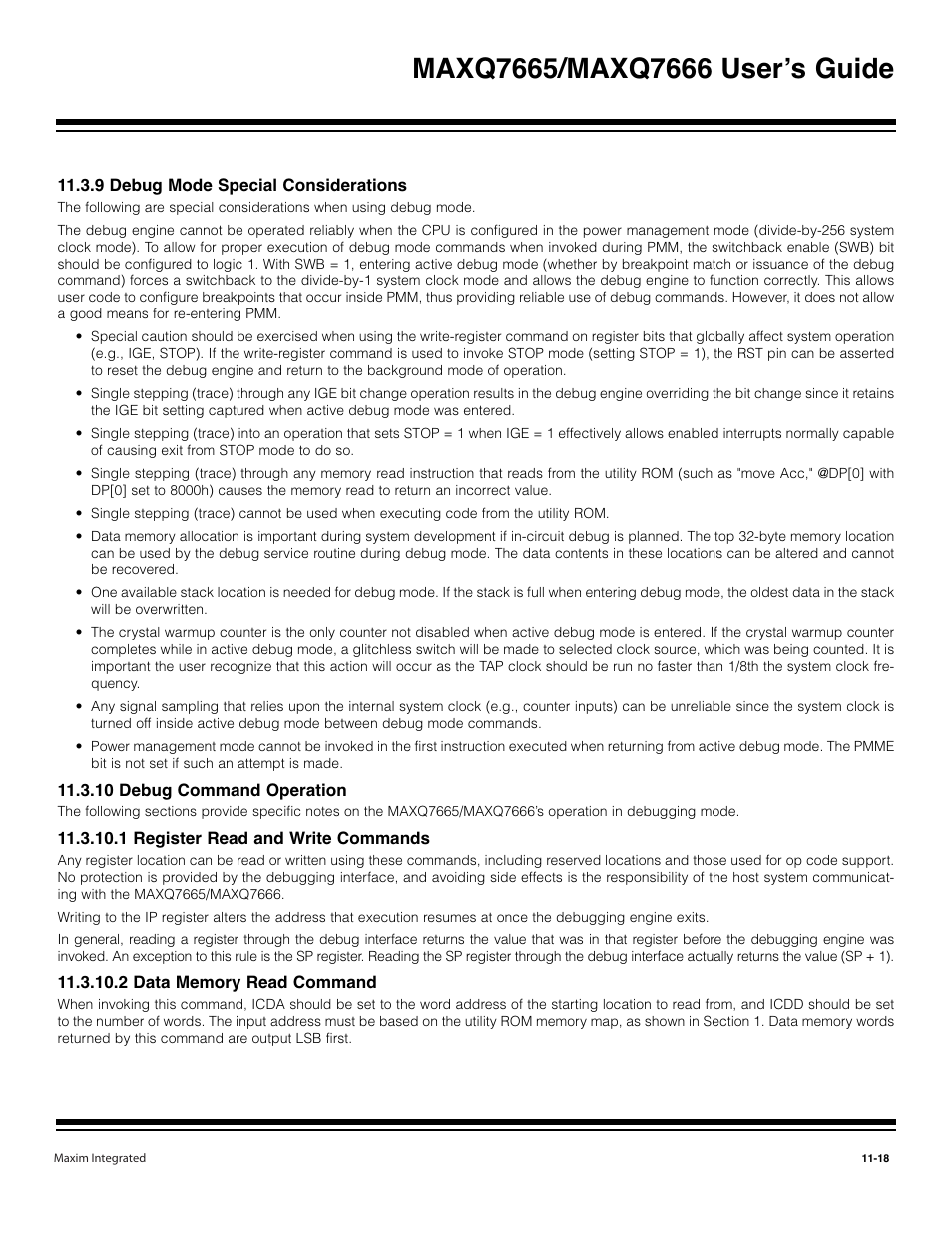 MAXQ7665/MAXQ7666 User's Guide

11.3.9 Debug Mode Special Considerations

The following are special considerations when using debug mode.

The debug engine cannot be operated reliably when the CPU is configured in the power management mode (divide-by-256 system clock mode). To allow for proper execution of debug mode commands when invoked during PMM, the switchback enable (SWB) bit should be configured to logic 1. With SWB = 1, entering active debug mode (whether by breakpoint match or issuance of the debug command) forces a switchback to the divide-by-1 system clock mode and allows the debug engine to function correctly. This allows user code to configure breakpoints that occur inside PMM, thus providing reliable use of debug commands. However, it does not allow a good means for re-entering PMM.

• Special caution should be exercised when using the write-register command on register bits that globally affect system operation (e.g., IGE, STOP). If the write-register command is used to invoke STOP mode (setting STOP = 1), the RST pin can be asserted to reset the debug engine and return to the background mode of operation.

• Single stepping (trace) through any IGE bit change operation results in the debug engine overriding the bit change since it retains the IGE bit setting captured when active debug mode was entered.

• Single stepping (trace) into an operation that sets STOP = 1 when IGE = 1 effectively allows enabled interrupts normally capable of causing exit from STOP mode to do so.

• Single stepping (trace) through any memory read instruction that reads from the utility ROM (such as "move Acc," @DP[0] with DP[0] set to 8000h) causes the memory read to return an incorrect value.

• Single stepping (trace) cannot be used when executing code from the utility ROM.

• Data memory allocation is important during system development if in-circuit debug is planned. The top 32-byte memory location can be used by the debug service routine during debug mode. The data contents in these locations can be altered and cannot be recovered.

• One available stack location is needed for debug mode. If the stack is full when entering debug mode, the oldest data in the stack will be overwritten.

• The crystal warmup counter is the only counter not disabled when active debug mode is entered. If the crystal warmup counter completes while in active debug mode, a glitchless switch will be made to selected clock source, which was being counted. It is important the user recognize that this action will occur as the TAP clock should be run no faster than 1/8th the system clock frequency.

• Any signal sampling that relies upon the internal system clock (e.g., counter inputs) can be unreliable since the system clock is turned off inside active debug mode between debug mode commands.

• Power management mode cannot be invoked in the first instruction executed when returning from active debug mode. The PMME bit is not set if such an attempt is made.

11.3.10 Debug Command Operation

The following sections provide specific notes on the MAXQ7665/MAXQ7666's operation in debugging mode.

11.3.10.1 Register Read and Write Commands

Any register location can be read or written using these commands, including reserved locations and those used for op code support. No protection is provided by the debugging interface, and avoiding side effects is the responsibility of the host system communicating with the MAXQ7665/MAXQ7666.

Writing to the IP register alters the address that execution resumes at once the debugging engine exits.

In general, reading a register through the debug interface returns the value that was in that register before the debugging engine was invoked. An exception to this rule is the SP register. Reading the SP register through the debug interface actually returns the value (SP + 1).

11.3.10.2 Data Memory Read Command

When invoking this command, ICDA should be set to the word address of the starting location to read from, and ICDD should be set to the number of words. The input address must be based on the utility ROM memory map, as shown in Section 1. Data memory words returned by this command are output LSB first.

Maxim Integrated

11-18